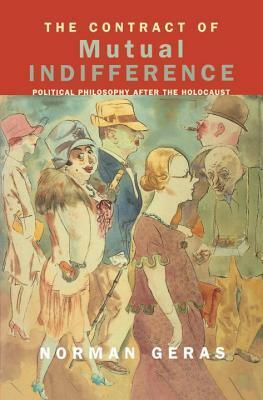 THE CONTRACT OF
Mutual
INDIFFERENCE
POLITICAL PHILOSOPHY AFTER THE HOLOCAUST

NORMAN GERAS